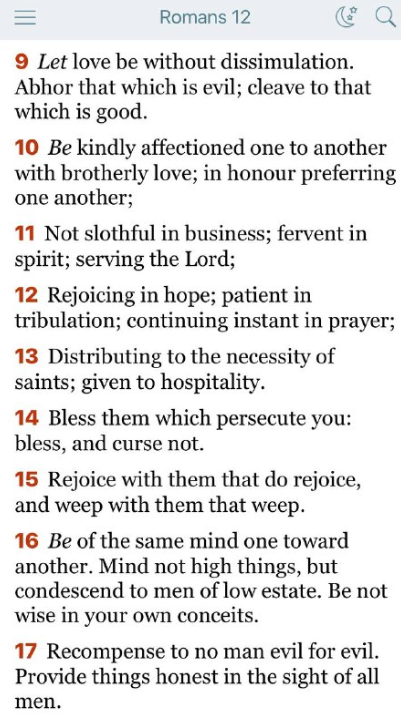 Romans 12

9 Let love be without dissimulation. Abhor that which is evil; cleave to that which is good.

10 Be kindly affectioned one to another with brotherly love; in honour preferring one another;

11 Not slothful in business; fervent in spirit; serving the Lord;

12 Rejoicing in hope; patient in tribulation; continuing instant in prayer;

13 Distributing to the necessity of saints; given to hospitality.

14 Bless them which persecute you: bless, and curse not.

15 Rejoice with them that do rejoice, and weep with them that weep.

16 Be of the same mind one toward another. Mind not high things, but condescend to men of low estate. Be not wise in your own conceits.

17 Recompense to no man evil for evil. Provide things honest in the sight of all men.